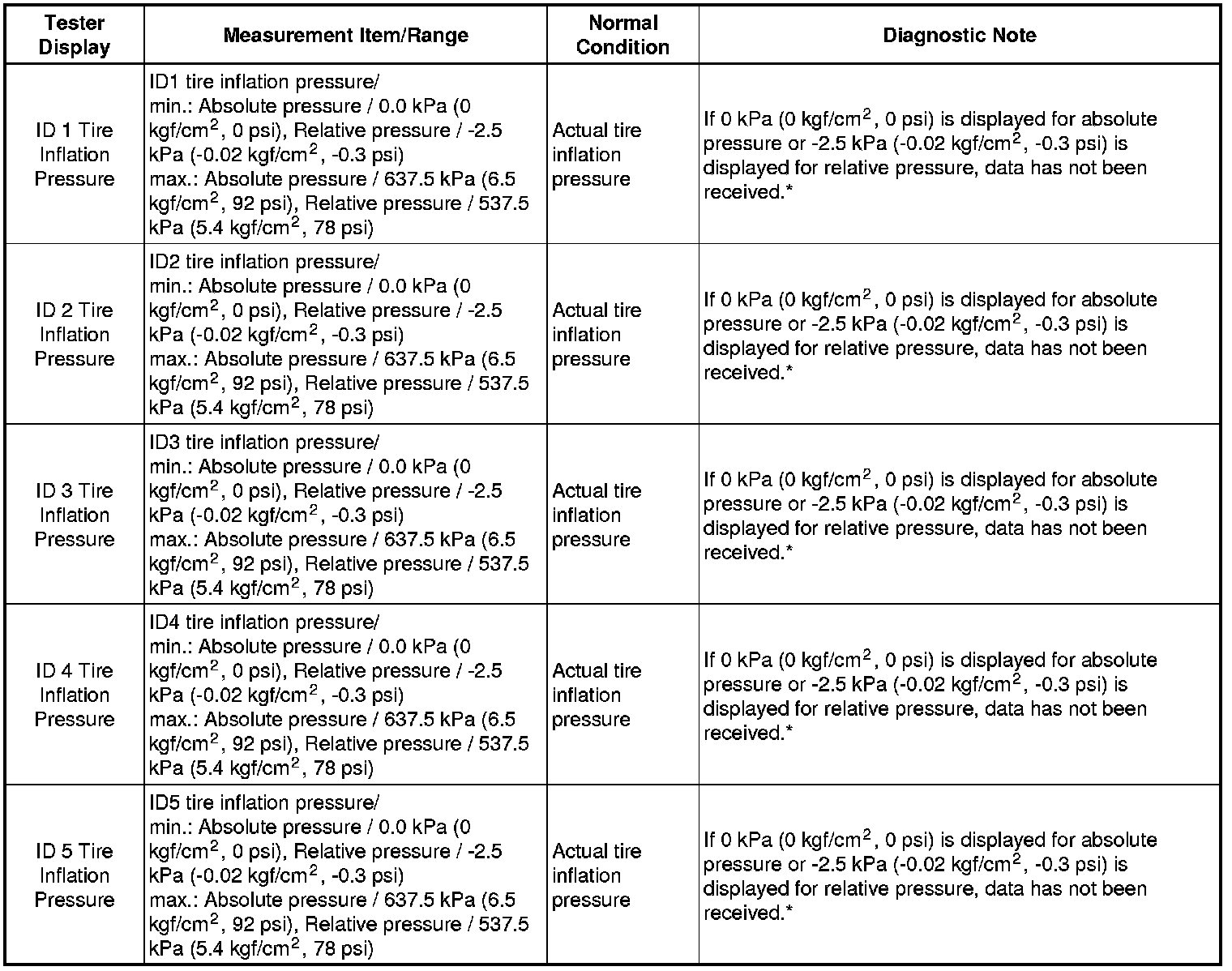 | Tester Display | Measurement Item/Range | Normal Condition | Diagnostic Note |
|---|---|---|---|
| ID 1 Tire Inflation Pressure | ID1 tire inflation pressure/ min.: Absolute pressure / 0.0 kPa (0 kgf/cm$^2$, 0 psi), Relative pressure / -2.5 kPa (-0.02 kgf/cm$^2$, -0.3 psi) max.: Absolute pressure / 637.5 kPa (6.5 kgf/cm$^2$, 92 psi), Relative pressure / 537.5 kPa (5.4 kgf/cm$^2$, 78 psi) | Actual tire inflation pressure | If 0 kPa (0 kgf/cm$^2$, 0 psi) is displayed for absolute pressure or -2.5 kPa (-0.02 kgf/cm$^2$, -0.3 psi) is displayed for relative pressure, data has not been received.* |
| ID 2 Tire Inflation Pressure | ID2 tire inflation pressure/ min.: Absolute pressure / 0.0 kPa (0 kgf/cm$^2$, 0 psi), Relative pressure / -2.5 kPa (-0.02 kgf/cm$^2$, -0.3 psi) max.: Absolute pressure / 637.5 kPa (6.5 kgf/cm$^2$, 92 psi), Relative pressure / 537.5 kPa (5.4 kgf/cm$^2$, 78 psi) | Actual tire inflation pressure | If 0 kPa (0 kgf/cm$^2$, 0 psi) is displayed for absolute pressure or -2.5 kPa (-0.02 kgf/cm$^2$, -0.3 psi) is displayed for relative pressure, data has not been received.* |
| ID 3 Tire Inflation Pressure | ID3 tire inflation pressure/ min.: Absolute pressure / 0.0 kPa (0 kgf/cm$^2$, 0 psi), Relative pressure / -2.5 kPa (-0.02 kgf/cm$^2$, -0.3 psi) max.: Absolute pressure / 637.5 kPa (6.5 kgf/cm$^2$, 92 psi), Relative pressure / 537.5 kPa (5.4 kgf/cm$^2$, 78 psi) | Actual tire inflation pressure | If 0 kPa (0 kgf/cm$^2$, 0 psi) is displayed for absolute pressure or -2.5 kPa (-0.02 kgf/cm$^2$, -0.3 psi) is displayed for relative pressure, data has not been received.* |
| ID 4 Tire Inflation Pressure | ID4 tire inflation pressure/ min.: Absolute pressure / 0.0 kPa (0 kgf/cm$^2$, 0 psi), Relative pressure / -2.5 kPa (-0.02 kgf/cm$^2$, -0.3 psi) max.: Absolute pressure / 637.5 kPa (6.5 kgf/cm$^2$, 92 psi), Relative pressure / 537.5 kPa (5.4 kgf/cm$^2$, 78 psi) | Actual tire inflation pressure | If 0 kPa (0 kgf/cm$^2$, 0 psi) is displayed for absolute pressure or -2.5 kPa (-0.02 kgf/cm$^2$, -0.3 psi) is displayed for relative pressure, data has not been received.* |
| ID 5 Tire Inflation Pressure | ID5 tire inflation pressure/ min.: Absolute pressure / 0.0 kPa (0 kgf/cm$^2$, 0 psi), Relative pressure / -2.5 kPa (-0.02 kgf/cm$^2$, -0.3 psi) max.: Absolute pressure / 637.5 kPa (6.5 kgf/cm$^2$, 92 psi), Relative pressure / 537.5 kPa (5.4 kgf/cm$^2$, 78 psi) | Actual tire inflation pressure | If 0 kPa (0 kgf/cm$^2$, 0 psi) is displayed for absolute pressure or -2.5 kPa (-0.02 kgf/cm$^2$, -0.3 psi) is displayed for relative pressure, data has not been received.* |